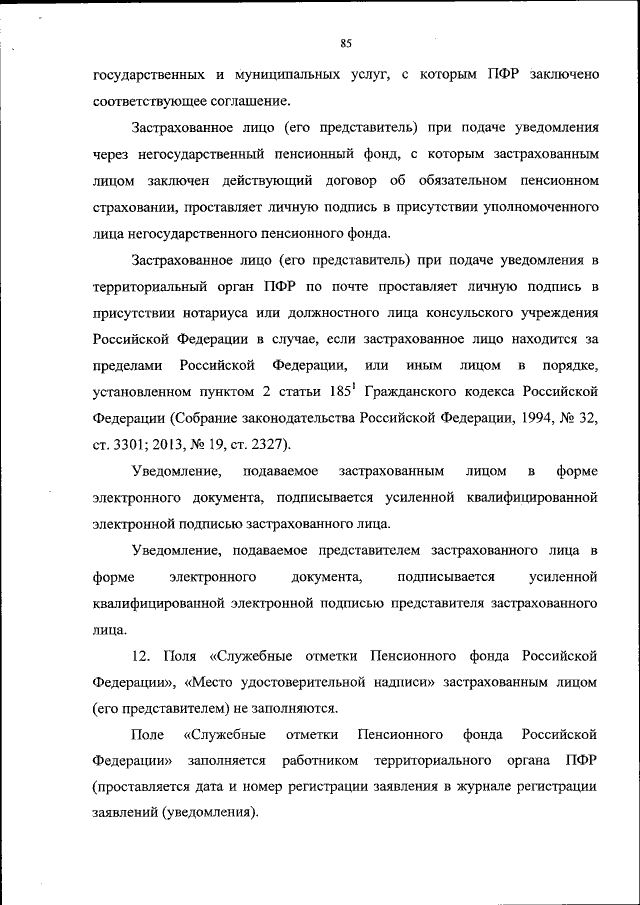 85

государственных и муниципальных услуг, с которым ПФР заключено соответствующее соглашение.

Застрахованное лицо (его представитель) при подаче уведомления через негосударственный пенсионный фонд, с которым застрахованным лицом заключен действующий договор об обязательном пенсионном страховании, проставляет личную подпись в присутствии уполномоченного лица негосударственного пенсионного фонда.

Застрахованное лицо (его представитель) при подаче уведомления в территориальный орган ПФР по почте проставляет личную подпись в присутствии нотариуса или должностного лица консульского учреждения Российской Федерации в случае, если застрахованное лицо находится за пределами Российской Федерации, или иным лицом в порядке, установленном пунктом 2 статьи $185^1$ Гражданского кодекса Российской Федерации (Собрание законодательства Российской Федерации, 1994, № 32, ст. 3301; 2013, № 19, ст. 2327).

Уведомление, подаваемое застрахованным лицом в форме электронного документа, подписывается усиленной квалифицированной электронной подписью застрахованного лица.

Уведомление, подаваемое представителем застрахованного лица в форме электронного документа, подписывается усиленной квалифицированной электронной подписью представителя застрахованного лица.

12. Поля «Служебные отметки Пенсионного фонда Российской Федерации», «Место удостоверительной надписи» застрахованным лицом (его представителем) не заполняются.

Поле «Служебные отметки Пенсионного фонда Российской Федерации» заполняется работником территориального органа ПФР (проставляется дата и номер регистрации заявления в журнале регистрации заявлений (уведомления).